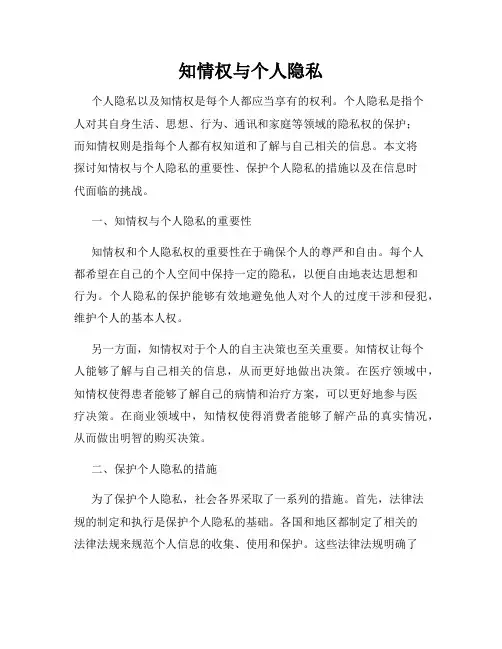 知情权与个人隐私

个人隐私以及知情权是每个人都应当享有的权利。个人隐私是指个人对其自身生活、思想、行为、通讯和家庭等领域的隐私权的保护；而知情权则是指每个人都有权知道和了解与自己相关的信息。本文将探讨知情权与个人隐私的重要性、保护个人隐私的措施以及在信息时代面临的挑战。

一、知情权与个人隐私的重要性

知情权和个人隐私权的重要性在于确保个人的尊严和自由。每个人都希望在自己的个人空间中保持一定的隐私，以便自由地表达思想和行为。个人隐私的保护能够有效地避免他人对个人的过度干涉和侵犯，维护个人的基本人权。

另一方面，知情权对于个人的自主决策也至关重要。知情权让每个人能够了解与自己相关的信息，从而更好地做出决策。在医疗领域中，知情权使得患者能够了解自己的病情和治疗方案，可以更好地参与医疗决策。在商业领域中，知情权使得消费者能够了解产品的真实情况，从而做出明智的购买决策。

二、保护个人隐私的措施

为了保护个人隐私，社会各界采取了一系列的措施。首先，法律法规的制定和执行是保护个人隐私的基础。各国和地区都制定了相关的法律法规来规范个人信息的收集、使用和保护。这些法律法规明确了